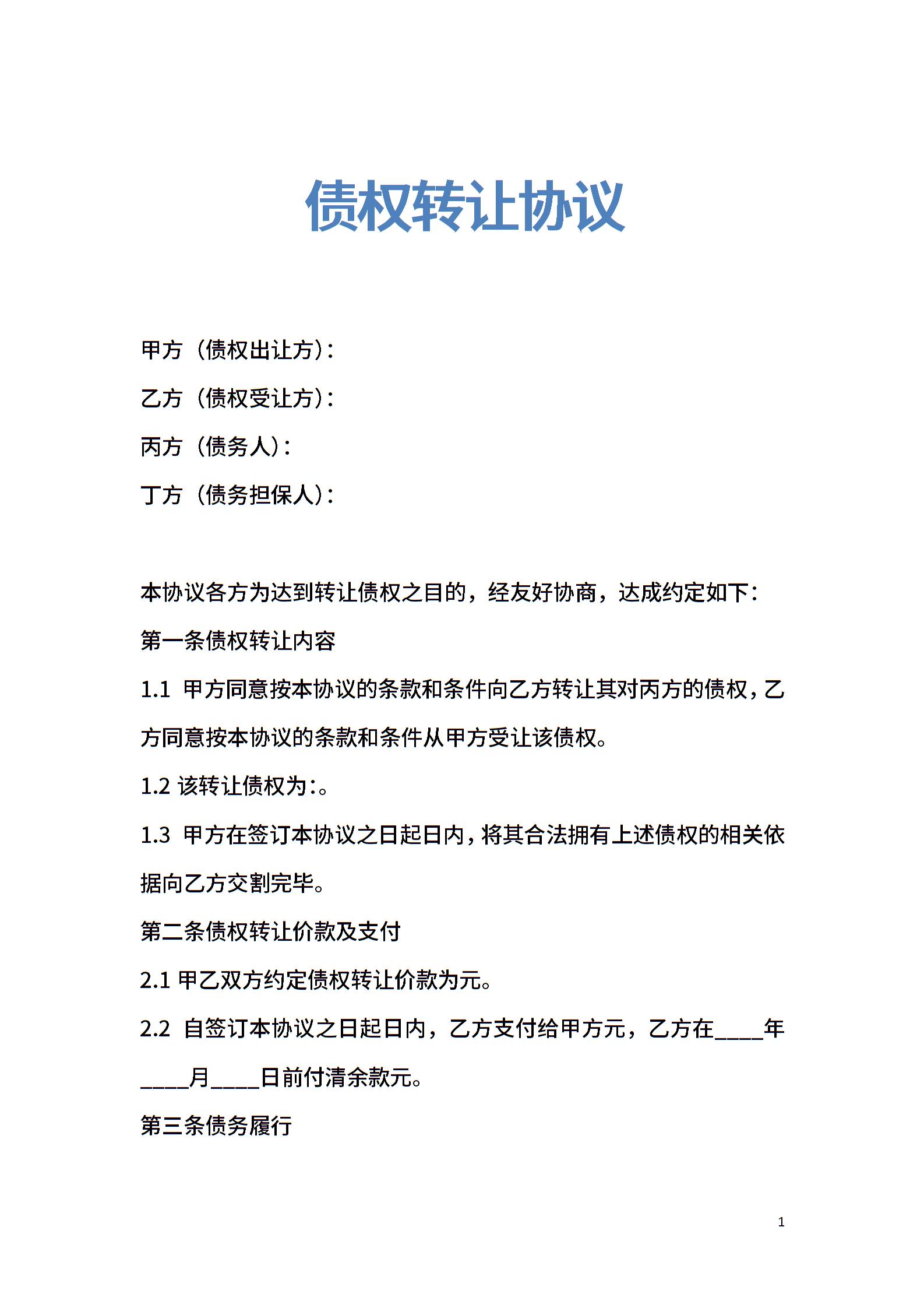 债权转让协议

甲方（债权出让方）：

乙方（债权受让方）：

丙方（债务人）：

丁方（债务担保人）：

本协议各方为达到转让债权之目的，经友好协商，达成约定如下：

第一条债权转让内容

1.1 甲方同意按本协议的条款和条件向乙方转让其对丙方的债权，乙方同意按本协议的条款和条件从甲方受让该债权。

1.2 该转让债权为：。

1.3 甲方在签订本协议之日起日内，将其合法拥有上述债权的相关依据向乙方交割完毕。

第二条债权转让价款及支付

2.1 甲乙双方约定债权转让价款为元。

2.2 自签订本协议之日起日内，乙方支付给甲方元，乙方在____年____月____日前付清余款元。

第三条债务履行

1